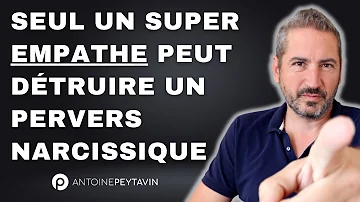 SEUL UN SUPER EMPATHE PEUT DÉTRUIRE UN PERVERS NARCISSIQUE

ANTOINEPEYTAVIN